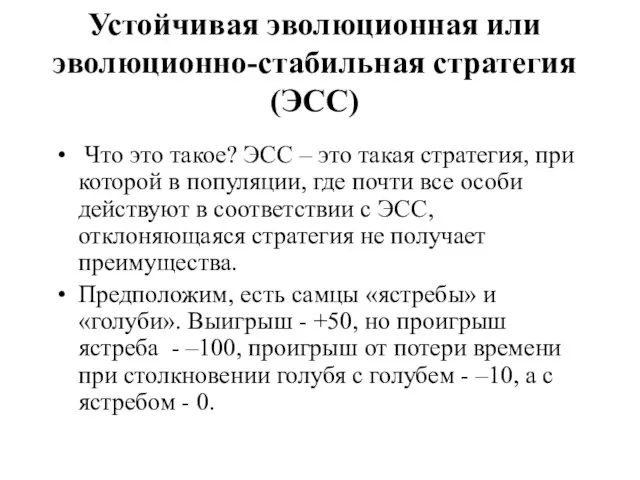 Устойчивая эволюционная или эволюционно-стабильная стратегия (ЭСС)

• Что это такое? ЭСС – это такая стратегия, при которой в популяции, где почти все особи действуют в соответствии с ЭСС, отклоняющаяся стратегия не получает преимущества.

• Предположим, есть самцы «ястребы» и «голуби». Выигрыш - +50, но проигрыш ястреба - –100, проигрыш от потери времени при столкновении голубя с голубем - –10, а с ястребом - 0.